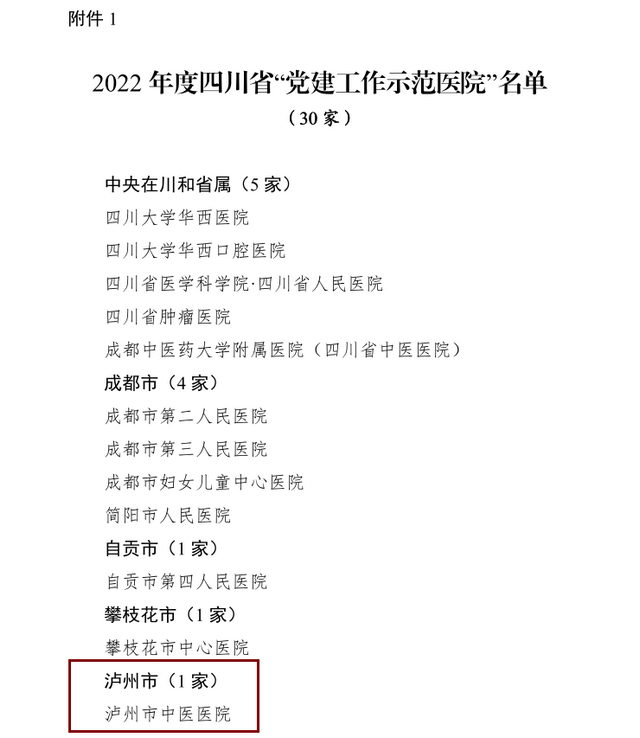 附件 1

2022 年度四川省“党建工作示范医院”名单
（30 家）

中央在川和省属（5 家）
四川大学华西医院
四川大学华西口腔医院
四川省医学科学院·四川省人民医院
四川省肿瘤医院
成都中医药大学附属医院（四川省中医医院）
成都市（4 家）
成都市第二人民医院
成都市第三人民医院
成都市妇女儿童中心医院
简阳市人民医院
自贡市（1 家）
自贡市第四人民医院
攀枝花市（1 家）
攀枝花市中心医院
泸州市（1 家）
泸州市中医医院